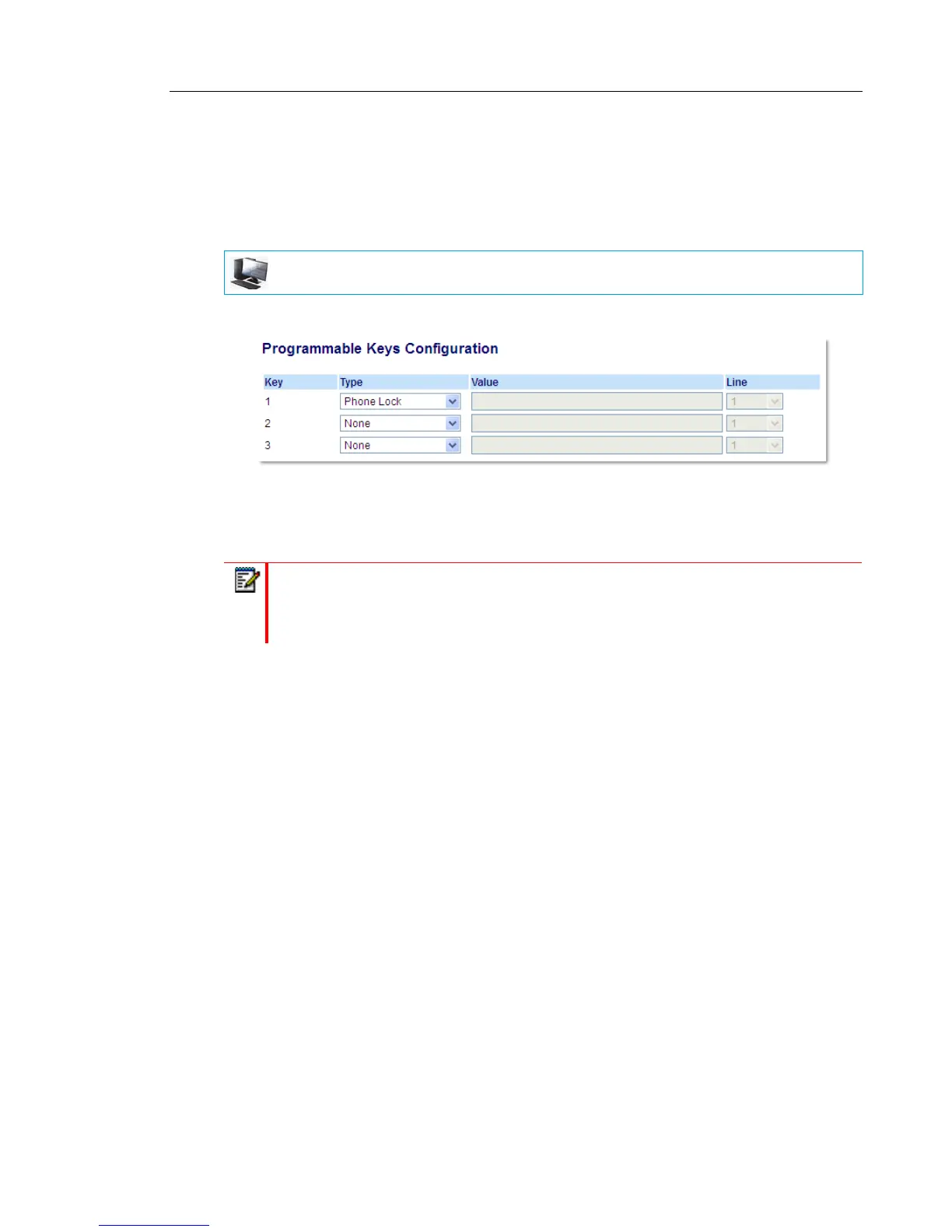 Programmable Keys Configuration

| Key | Type | Value | Line |
|---|---|---|---|
| 1 | Phone Lock |  | 1 |
| 2 | None |  | 1 |
| 3 | None |  | 1 |